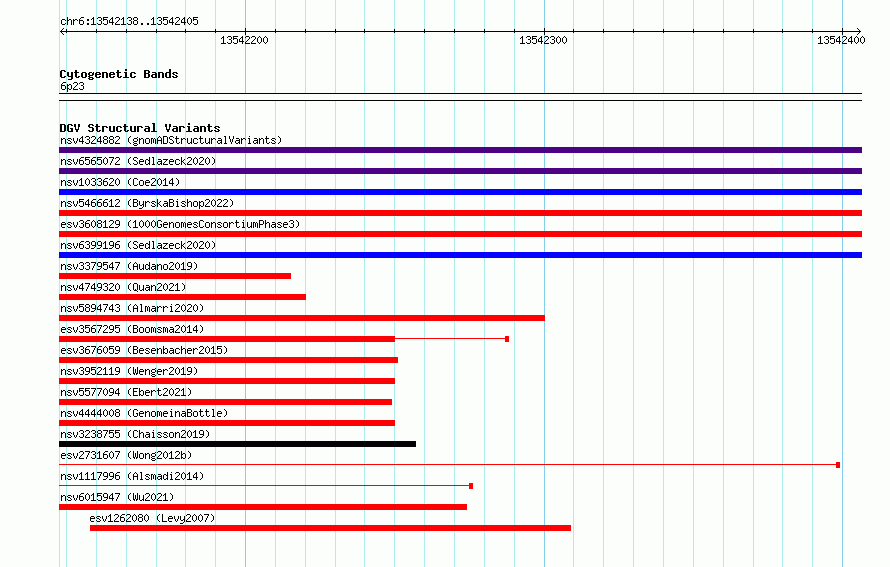 chr6:13542138..13542405

13542200

13542300

13542400

Cytogenetic Bands
6p23

DGV Structural Variants
nsv4324882 (gnomADStructuralVariants)
nsv6565072 (Sedlazeck2020)
nsv1033620 (Coe2014)
nsv5466612 (ByrskaBishop2022)
esv3608129 (1000GenomesConsortiumPhase3)
nsv6399196 (Sedlazeck2020)
nsv3379547 (Audano2019)
nsv4749320 (Quan2021)
nsv5894743 (Almarri2020)
esv3567295 (Boomsma2014)
esv3676059 (Besenbacher2015)
nsv3952119 (Wenger2019)
nsv5577094 (Ebert2021)
nsv4444008 (GenomeinaBottle)
nsv3238755 (Chaisson2019)
esv2731607 (Wong2012b)
nsv1117996 (Alsmadi2014)
nsv6015947 (Wu2021)
esv1262080 (Levy2007)